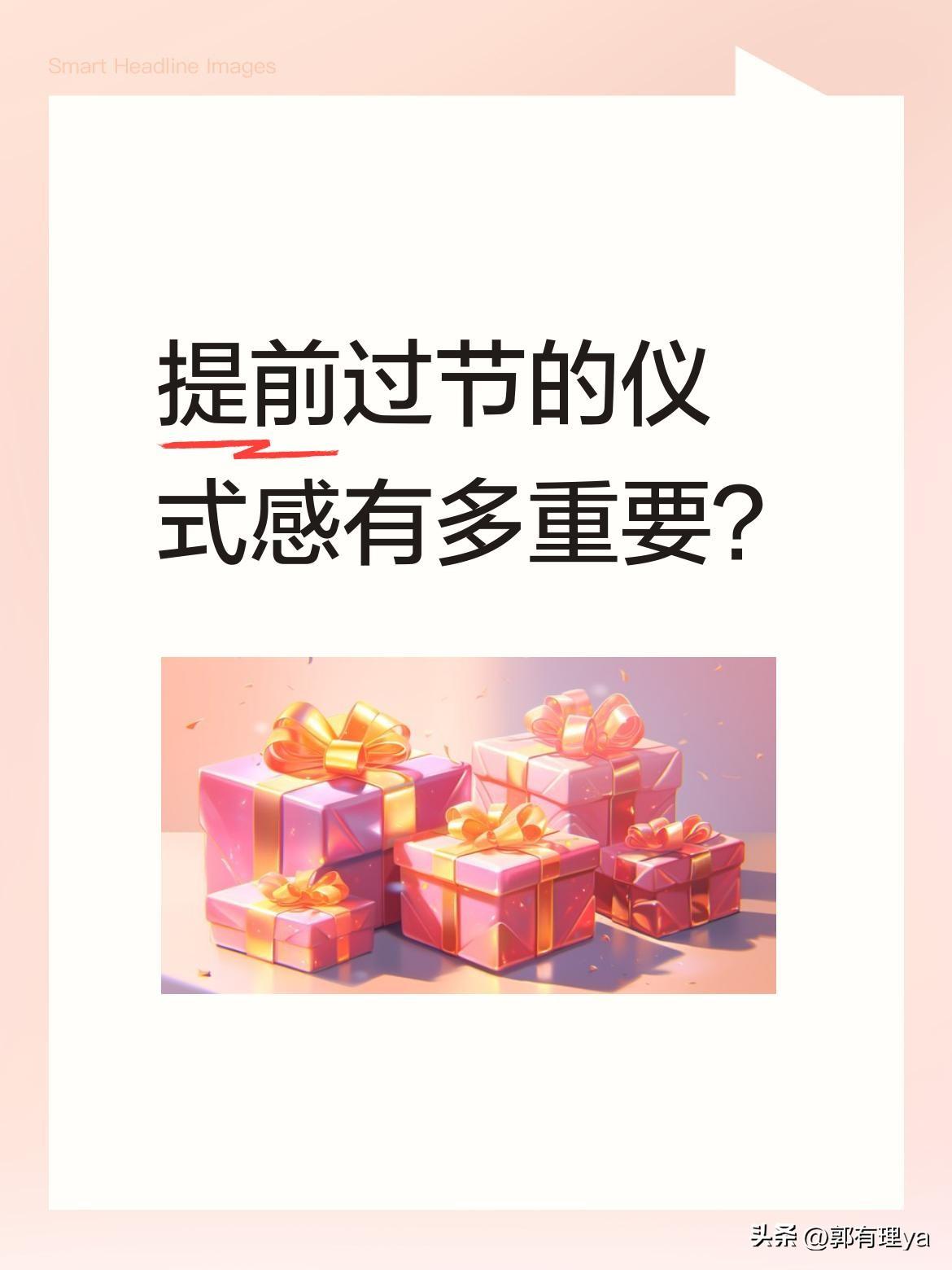 Smart Headline Images

提前过节的仪式感有多重要？

头条 @郭有理ya